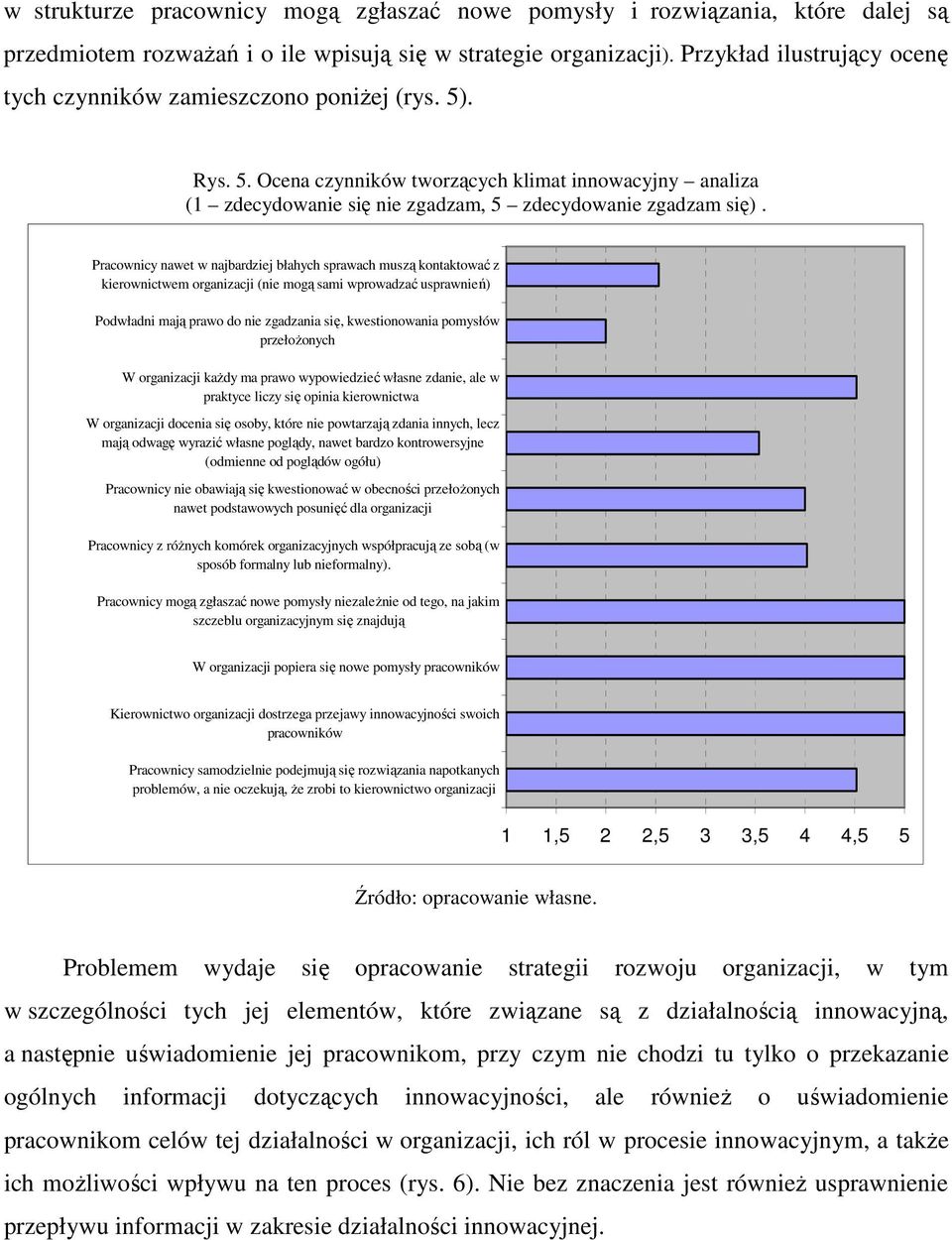 w strukturze pracownicy mogą zgłaszać nowe pomysły i rozwiązania, które dalej są przedmiotem rozważań i o ile wpisują się w strategie organizacji). Przykład ilustrujący ocenę tych czynników zamieszczono poniżej (rys. 5).

Rys. 5. Ocena czynników tworzących klimat innowacyjny – analiza (1 – zdecydowanie się nie zgadzam, 5 – zdecydowanie zgadzam się).

Pracownicy nawet w najbardziej błahych sprawach muszą kontaktować z kierownictwem organizacji (nie mogą sami wprowadzać usprawnień)

Podwładni mają prawo do nie zgadzania się, kwestionowania pomysłów przełożonych

W organizacji każdy ma prawo wypowiedzieć własne zdanie, ale w praktyce liczy się opinia kierownictwa

W organizacji docenia się osoby, które nie powtarzają zdania innych, lecz mają odwagę wyrazić własne poglądy, nawet bardzo kontrowersyjne (odmienne od poglądów ogółu)

Pracownicy nie obawiają się kwestionować w obecności przełożonych nawet podstawowych posunięć dla organizacji

Pracownicy z różnych komórek organizacyjnych współpracują ze sobą (w sposób formalny lub nieformalny).

Pracownicy mogą zgłaszać nowe pomysły niezależnie od tego, na jakim szczeblu organizacyjnym się znajdują

W organizacji popiera się nowe pomysły pracowników

Kierownictwo organizacji dostrzega przejawy innowacyjności swoich pracowników

Pracownicy samodzielnie podejmują się rozwiązania napotkanych problemów, a nie oczekują, że zrobi to kierownictwo organizacji

1 1,5 2 2,5 3 3,5 4 4,5 5

Źródło: opracowanie własne.

Problemem wydaje się opracowanie strategii rozwoju organizacji, w tym w szczególności tych jej elementów, które związane są z działalnością innowacyjną, a następnie uświadomienie jej pracownikom, przy czym nie chodzi tu tylko o przekazanie ogólnych informacji dotyczących innowacyjności, ale również o uświadomienie pracownikom celów tej działalności w organizacji, ich ról w procesie innowacyjnym, a także ich możliwości wpływu na ten proces (rys. 6). Nie bez znaczenia jest również usprawnienie przepływu informacji w zakresie działalności innowacyjnej.